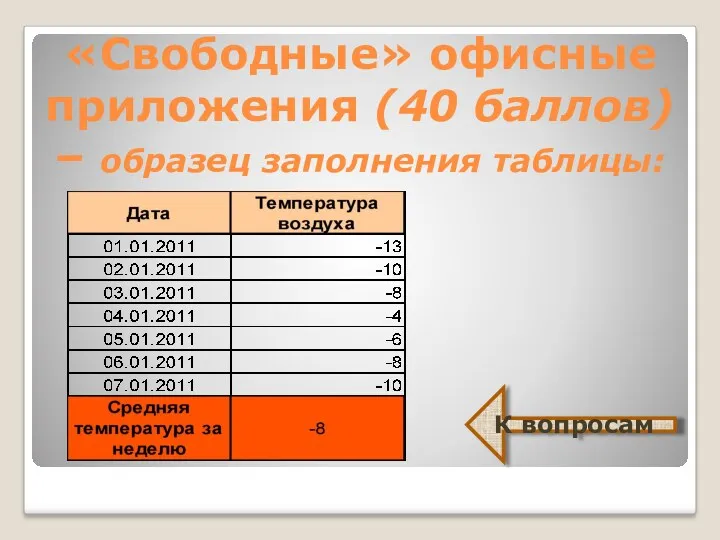 «Свободные» офисные приложения (40 баллов) – образец заполнения таблицы:

| Дата | Температура воздуха |
|---|---|
| 01.01.2011 | -13 |
| 02.01.2011 | -10 |
| 03.01.2011 | -8 |
| 04.01.2011 | -4 |
| 05.01.2011 | -6 |
| 06.01.2011 | -8 |
| 07.01.2011 | -10 |
| Средняя температура за неделю | -8 |

К вопросам